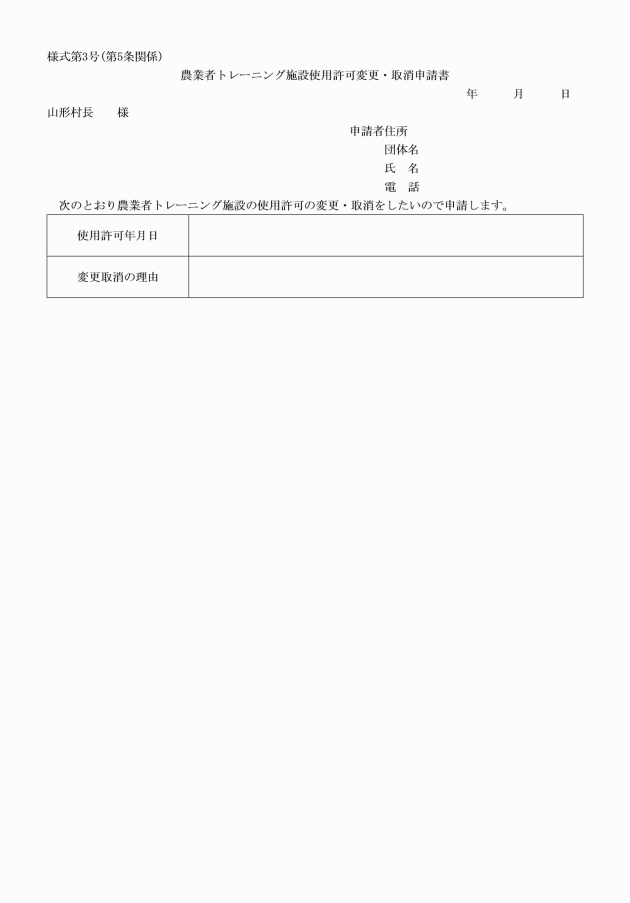 様式第3号（第5条関係）

農業者トレーニング施設使用許可変更・取消申請書

年　　月　　日

山形村長　　様

申請者住所
団体名
氏　名
電　話

次のとおり農業者トレーニング施設の使用許可の変更・取消をしたいので申請します。

| 使用許可年月日 | |
|---|---|
| 変更取消の理由 | |